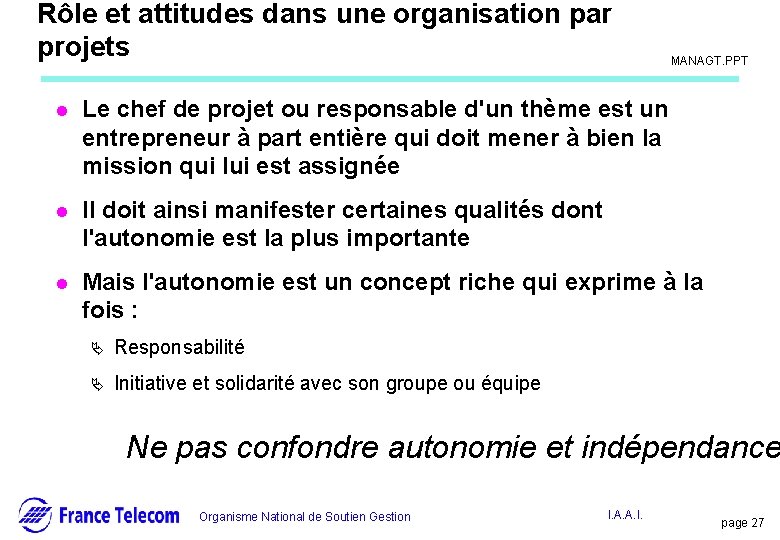 Rôle et attitudes dans une organisation par projets

MANAGT.PPT

- Le chef de projet ou responsable d'un thème est un entrepreneur à part entière qui doit mener à bien la mission qui lui est assignée
- Il doit ainsi manifester certaines qualités dont l'autonomie est la plus importante
- Mais l'autonomie est un concept riche qui exprime à la fois :
  - Responsabilité
  - Initiative et solidarité avec son groupe ou équipe

Ne pas confondre autonomie et indépendance

France Telecom

Organisme National de Soutien Gestion

I.A.A.I.

page 27